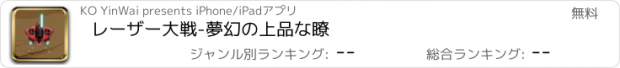 KO YinWai presents iPhone/iPadアプリ

無料

レーザー大戦-夢幻の上品な瞭

ジャンル別ランキング: --

総合ランキング: --